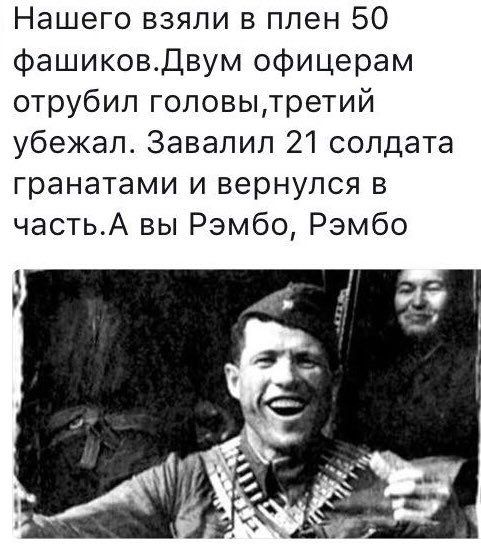 Нашего взяли в плен 50 фашиков.Двум офицерам отрубил головы,третий убежал. Завалил 21 солдата гранатами и вернулся в часть.А вы Рэмбо, Рэмбо